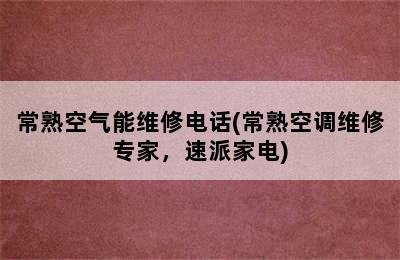 常熟空气能维修电话(常熟空调维修专家，速派家电)